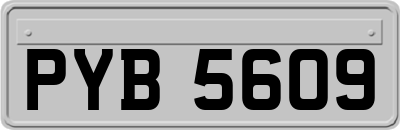 PYB 5609